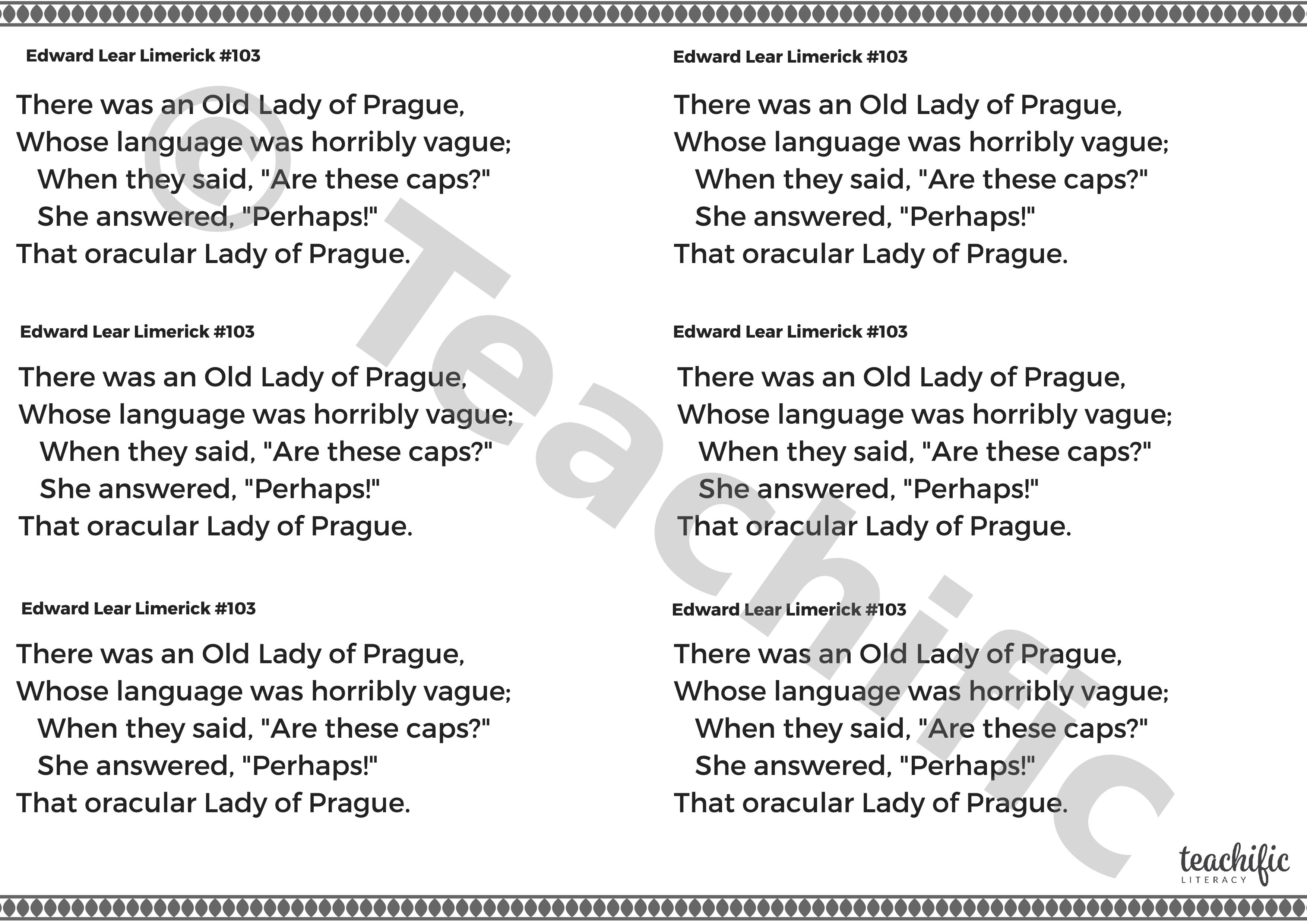 Edward Lear Limerick #103

There was an Old Lady of Prague,
Whose language was horribly vague;
When they said, "Are these caps?"
She answered, "Perhaps!"
That oracular Lady of Prague.

Edward Lear Limerick #103

There was an Old Lady of Prague,
Whose language was horribly vague;
When they said, "Are these caps?"
She answered, "Perhaps!"
That oracular Lady of Prague.

Edward Lear Limerick #103

There was an Old Lady of Prague,
Whose language was horribly vague;
When they said, "Are these caps?"
She answered, "Perhaps!"
That oracular Lady of Prague.

Edward Lear Limerick #103

There was an Old Lady of Prague,
Whose language was horribly vague;
When they said, "Are these caps?"
She answered, "Perhaps!"
That oracular Lady of Prague.

Edward Lear Limerick #103

There was an Old Lady of Prague,
Whose language was horribly vague;
When they said, "Are these caps?"
She answered, "Perhaps!"
That oracular Lady of Prague.

Edward Lear Limerick #103

There was an Old Lady of Prague,
Whose language was horribly vague;
When they said, "Are these caps?"
She answered, "Perhaps!"
That oracular Lady of Prague.

© Teachific

teachific LITERACY